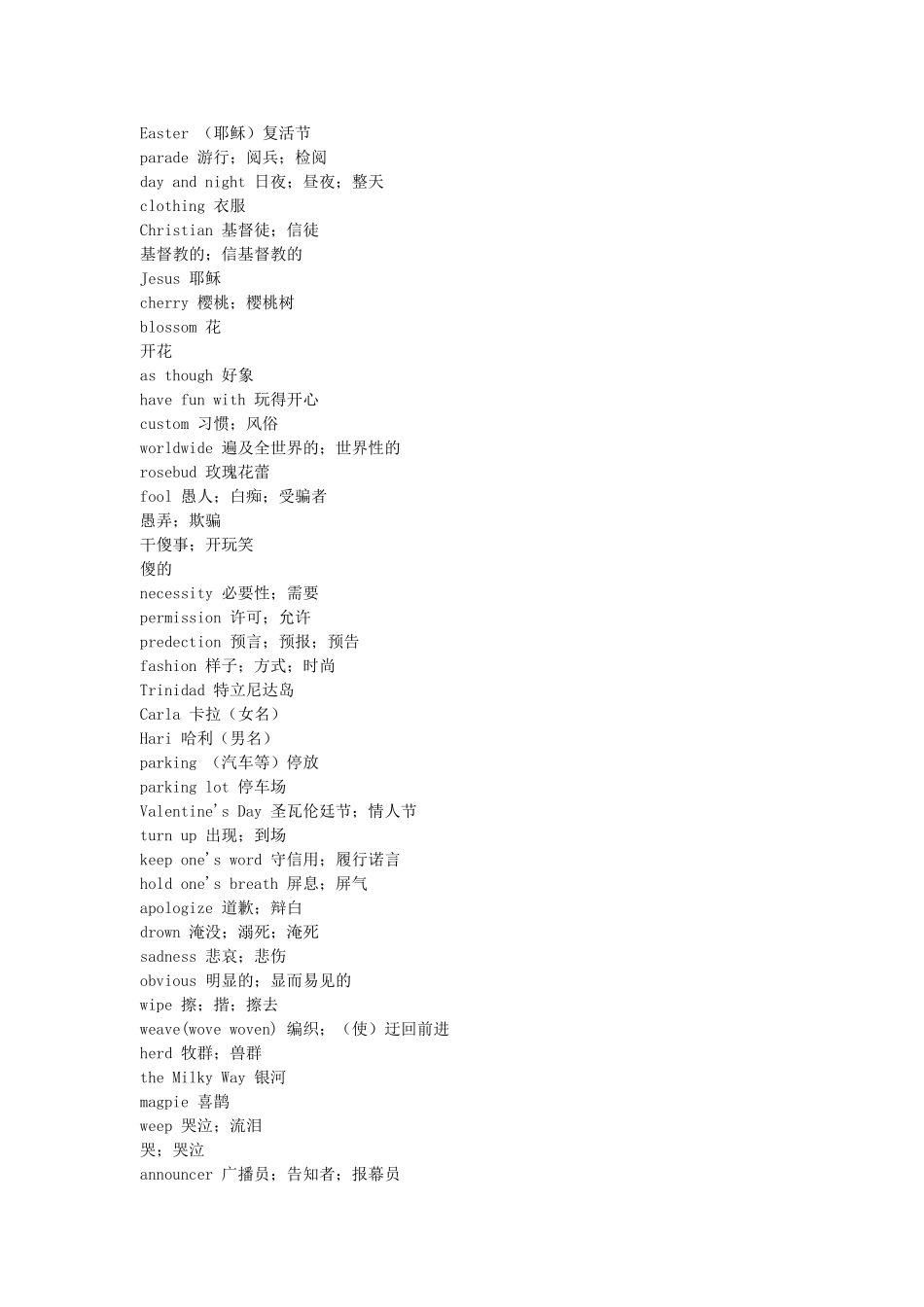 Easter （耶稣）复活节
parade 游行；阅兵；检阅
day and night 日夜；昼夜；整天
clothing 衣服
Christian 基督徒；信徒
基督教的；信基督教的
Jesus 耶稣
cherry 樱桃；樱桃树
blossom 花
开花
as though 好象
have fun with 玩得开心
custom 习惯；风俗
worldwide 遍及全世界的；世界性的
rosebud 玫瑰花蕾
fool 愚人；白痴；受骗者
愚弄；欺骗
干傻事；开玩笑
傻的
necessity 必要性；需要
permission 许可；允许
predection 预言；预报；预告
fashion 样子；方式；时尚
Trinidad 特立尼达岛
Carla 卡拉（女名）
Hari 哈利（男名）
parking （汽车等）停放
parking lot 停车场
Valentine's Day 圣瓦伦廷节；情人节
turn up 出现；到场
keep one's word 守信用；履行诺言
hold one's breath 屏息；屏气
apologize 道歉；辩白
drown 淹没；溺死；淹死
sadness 悲哀；悲伤
obvious 明显的；显而易见的
wipe 擦；揩；擦去
weave(wove woven) 编织；（使）迂回前进
herd 牧群；兽群
the Milky Way 银河
magpie 喜鹊
weep 哭泣；流泪
哭；哭泣
announcer 广播员；告知者；报幕员